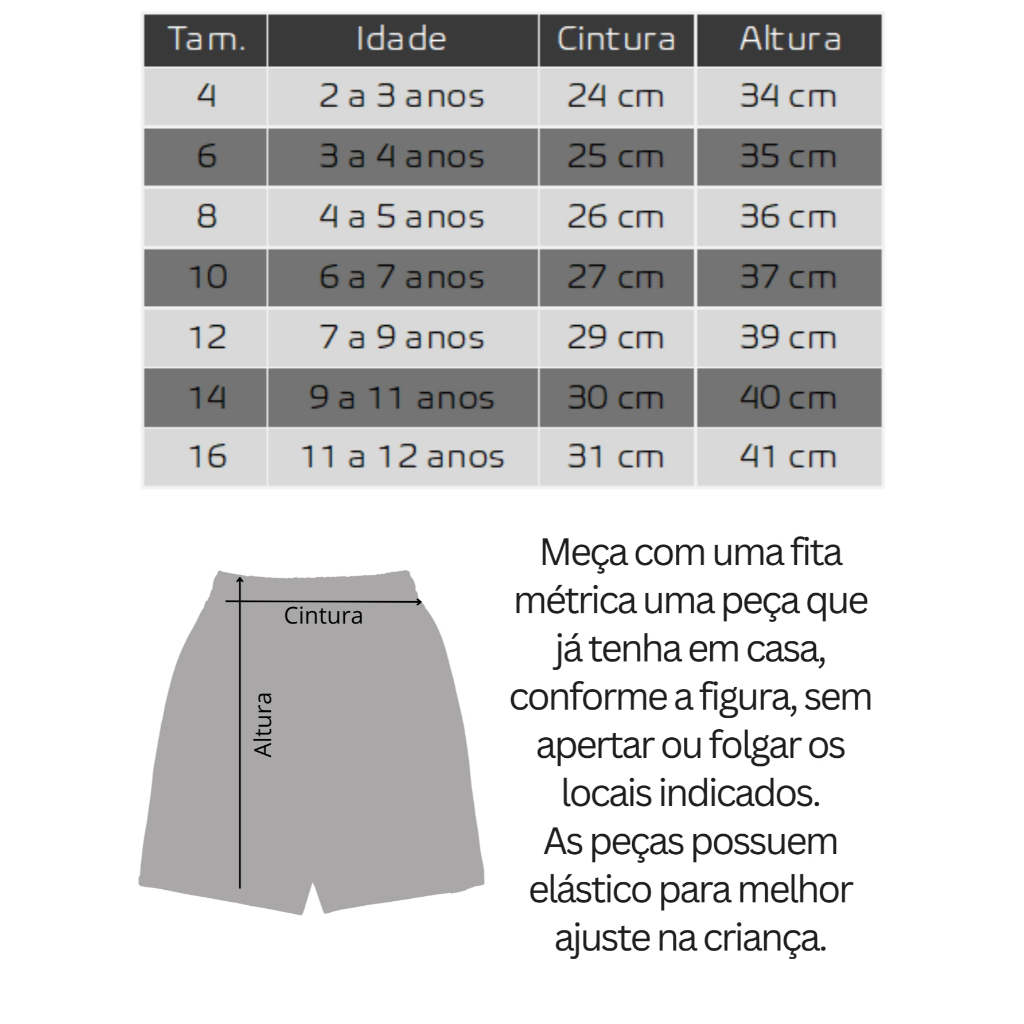 | Tam. | Idade | Cintura | Altura |
|---|---|---|---|
| 4 | 2 a 3 anos | 24 cm | 34 cm |
| 6 | 3 a 4 anos | 25 cm | 35 cm |
| 8 | 4 a 5 anos | 26 cm | 36 cm |
| 10 | 6 a 7 anos | 27 cm | 37 cm |
| 12 | 7 a 9 anos | 29 cm | 39 cm |
| 14 | 9 a 11 anos | 30 cm | 40 cm |
| 16 | 11 a 12 anos | 31 cm | 41 cm |

Cintura

Altura

Meça com uma fita métrica uma peça que já tenha em casa, conforme a figura, sem apertar ou folgar os locais indicados.
As peças possuem elástico para melhor ajuste na criança.